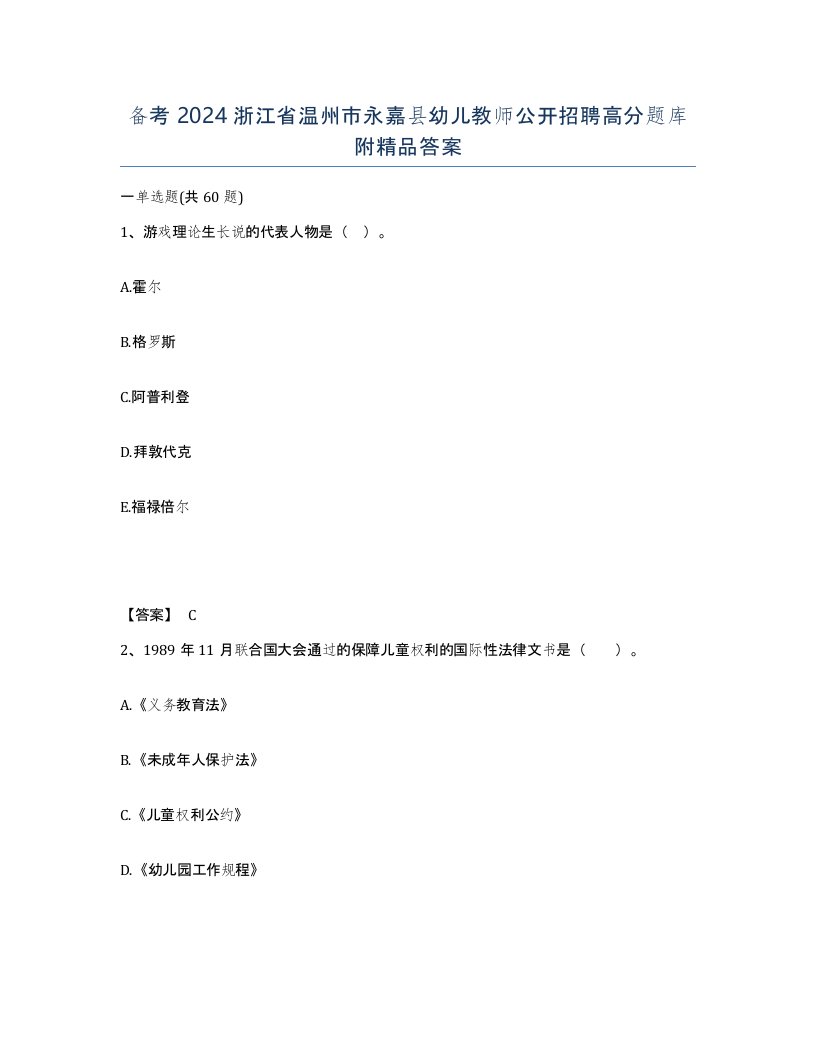 备考 2024 浙江省温州市永嘉县幼儿教师公开招聘高分题库附精品答案

一单选题(共 60 题)

1、游戏理论生长说的代表人物是（ ）。

A.霍尔

B.格罗斯

C.阿普利登

D.拜敦代克

E.福禄倍尔

【答案】 C

2、1989 年 11 月联合国大会通过的保障儿童权利的国际性法律文书是（　　）。

A.《义务教育法》

B.《未成年人保护法》

C.《儿童权利公约》

D.《幼儿园工作规程》